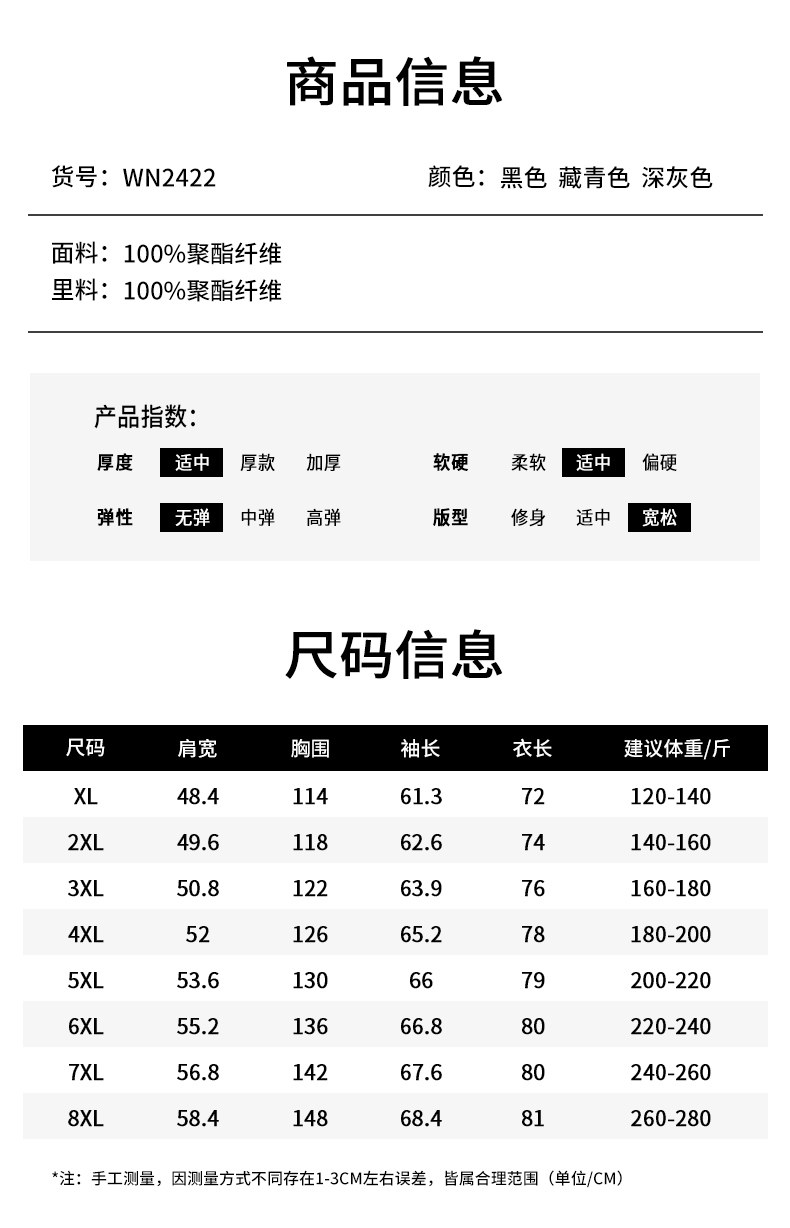 商品信息

货号：WN2422

颜色：黑色 藏青色 深灰色

面料：100%聚酯纤维
里料：100%聚酯纤维

产品指数：

厚度 适中 厚款 加厚

软硬 柔软 适中 偏硬

弹性 无弹 中弹 高弹

版型 修身 适中 宽松

尺码信息

| 尺码 | 肩宽 | 胸围 | 袖长 | 衣长 | 建议体重/斤 |
|---|---|---|---|---|---|
| XL | 48.4 | 114 | 61.3 | 72 | 120-140 |
| 2XL | 49.6 | 118 | 62.6 | 74 | 140-160 |
| 3XL | 50.8 | 122 | 63.9 | 76 | 160-180 |
| 4XL | 52 | 126 | 65.2 | 78 | 180-200 |
| 5XL | 53.6 | 130 | 66 | 79 | 200-220 |
| 6XL | 55.2 | 136 | 66.8 | 80 | 220-240 |
| 7XL | 56.8 | 142 | 67.6 | 80 | 240-260 |
| 8XL | 58.4 | 148 | 68.4 | 81 | 260-280 |

*注：手工测量，因测量方式不同存在1-3CM左右误差，皆属合理范围（单位/CM）